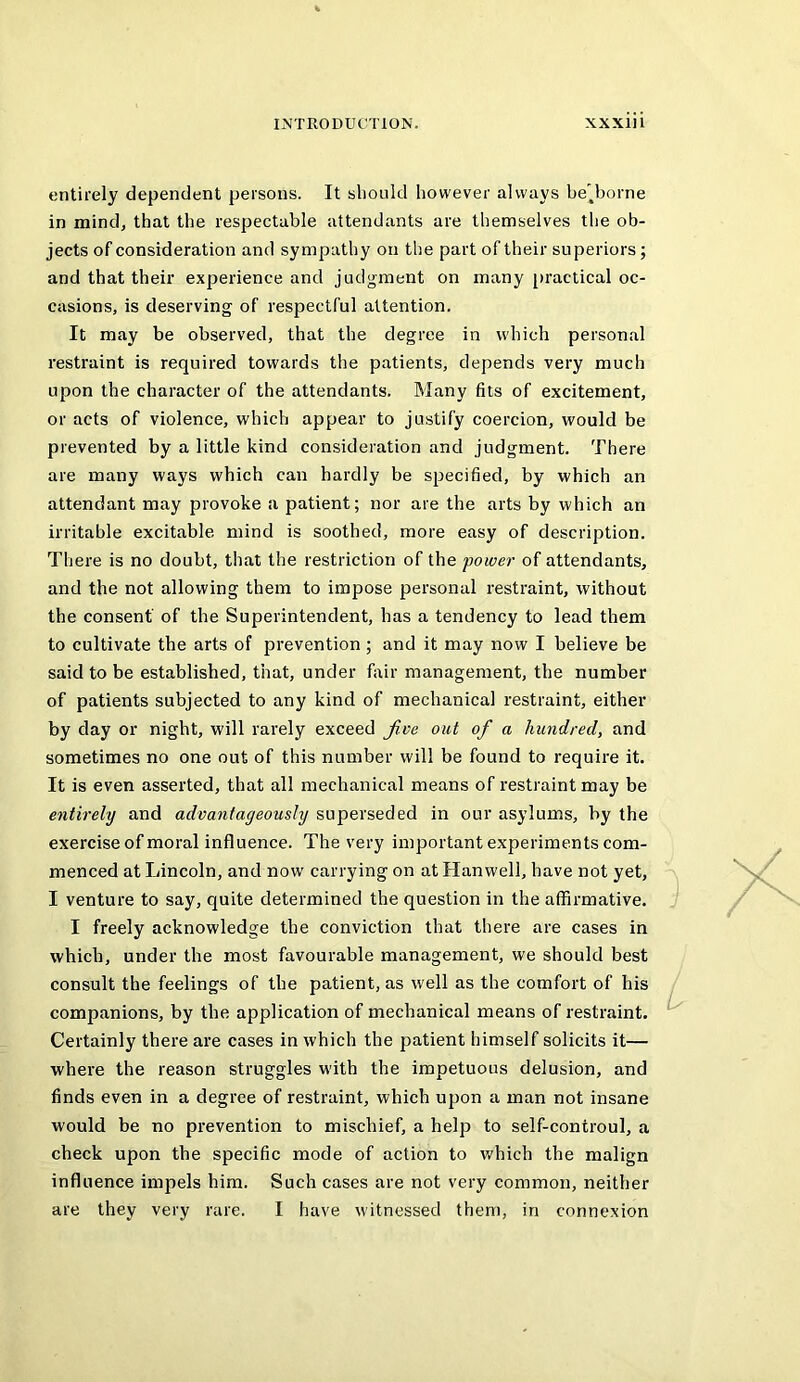 INTRODUCTION. xxxiii

entirely dependent persons. It should however always be borne in mind, that the respectable attendants are themselves the objects of consideration and sympathy on the part of their superiors; and that their experience and judgment on many practical occasions, is deserving of respectful attention.

It may be observed, that the degree in which personal restraint is required towards the patients, depends very much upon the character of the attendants. Many fits of excitement, or acts of violence, which appear to justify coercion, would be prevented by a little kind consideration and judgment. There are many ways which can hardly be specified, by which an attendant may provoke a patient; nor are the arts by which an irritable excitable mind is soothed, more easy of description. There is no doubt, that the restriction of the power of attendants, and the not allowing them to impose personal restraint, without the consent of the Superintendent, has a tendency to lead them to cultivate the arts of prevention; and it may now I believe be said to be established, that, under fair management, the number of patients subjected to any kind of mechanical restraint, either by day or night, will rarely exceed five out of a hundred, and sometimes no one out of this number will be found to require it. It is even asserted, that all mechanical means of restraint may be entirely and advantageously superseded in our asylums, by the exercise of moral influence. The very important experiments commenced at Lincoln, and now carrying on at Hanwell, have not yet, I venture to say, quite determined the question in the affirmative.

I freely acknowledge the conviction that there are cases in which, under the most favourable management, we should best consult the feelings of the patient, as well as the comfort of his companions, by the application of mechanical means of restraint. Certainly there are cases in which the patient himself solicits it—where the reason struggles with the impetuous delusion, and finds even in a degree of restraint, which upon a man not insane would be no prevention to mischief, a help to self-controul, a check upon the specific mode of action to which the malign influence impels him. Such cases are not very common, neither are they very rare. I have witnessed them, in connexion